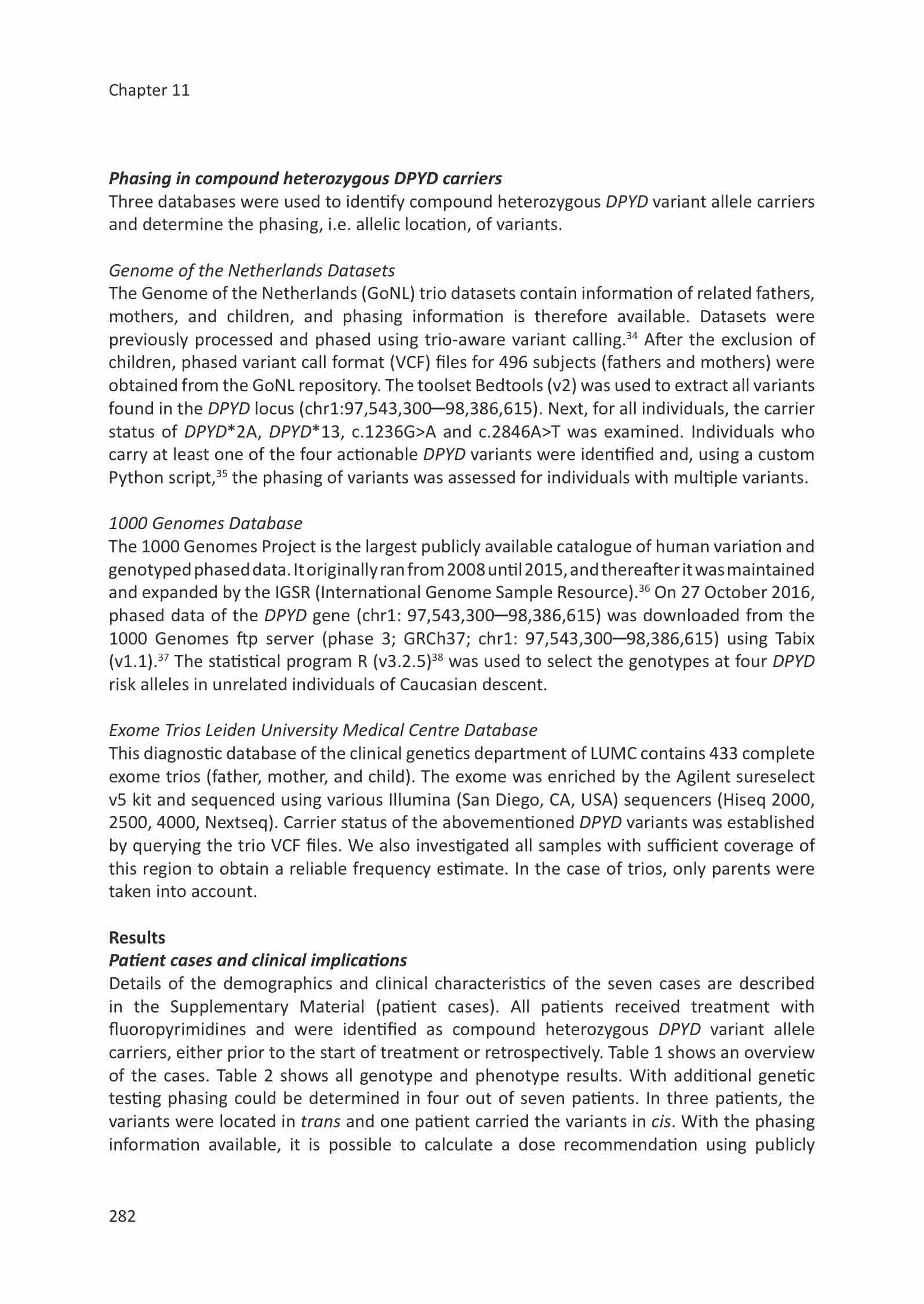 Chapter 11

Phasing in compound heterozygous DPYD carriers
Three databases were used to identify compound heterozygous DPYD variant allele carriers and determine the phasing, i.e. allelic location, of variants.

Genome of the Netherlands Datasets
The Genome of the Netherlands (GoNL) trio datasets contain information of related fathers, mothers, and children, and phasing information is therefore available. Datasets were previously processed and phased using trio-aware variant calling.$^{34}$ After the exclusion of children, phased variant call format (VCF) files for 496 subjects (fathers and mothers) were obtained from the GoNL repository. The toolset Bedtools (v2) was used to extract all variants found in the DPYD locus (chr1:97,543,300—98,386,615). Next, for all individuals, the carrier status of DPYD*2A, DPYD*13, c.1236G>A and c.2846A>T was examined. Individuals who carry at least one of the four actionable DPYD variants were identified and, using a custom Python script,$^{35}$ the phasing of variants was assessed for individuals with multiple variants.

1000 Genomes Database
The 1000 Genomes Project is the largest publicly available catalogue of human variation and genotyped phased data. It originally ran from 2008 until 2015, and thereafter it was maintained and expanded by the IGSR (International Genome Sample Resource).$^{36}$ On 27 October 2016, phased data of the DPYD gene (chr1: 97,543,300—98,386,615) was downloaded from the 1000 Genomes ftp server (phase 3; GRCh37; chr1: 97,543,300—98,386,615) using Tabix (v1.1).$^{37}$ The statistical program R (v3.2.5)$^{38}$ was used to select the genotypes at four DPYD risk alleles in unrelated individuals of Caucasian descent.

Exome Trios Leiden University Medical Centre Database
This diagnostic database of the clinical genetics department of LUMC contains 433 complete exome trios (father, mother, and child). The exome was enriched by the Agilent sureselect v5 kit and sequenced using various Illumina (San Diego, CA, USA) sequencers (Hiseq 2000, 2500, 4000, Nextseq). Carrier status of the abovementioned DPYD variants was established by querying the trio VCF files. We also investigated all samples with sufficient coverage of this region to obtain a reliable frequency estimate. In the case of trios, only parents were taken into account.

Results
Patient cases and clinical implications
Details of the demographics and clinical characteristics of the seven cases are described in the Supplementary Material (patient cases). All patients received treatment with fluoropyrimidines and were identified as compound heterozygous DPYD variant allele carriers, either prior to the start of treatment or retrospectively. Table 1 shows an overview of the cases. Table 2 shows all genotype and phenotype results. With additional genetic testing phasing could be determined in four out of seven patients. In three patients, the variants were located in trans and one patient carried the variants in cis. With the phasing information available, it is possible to calculate a dose recommendation using publicly

282